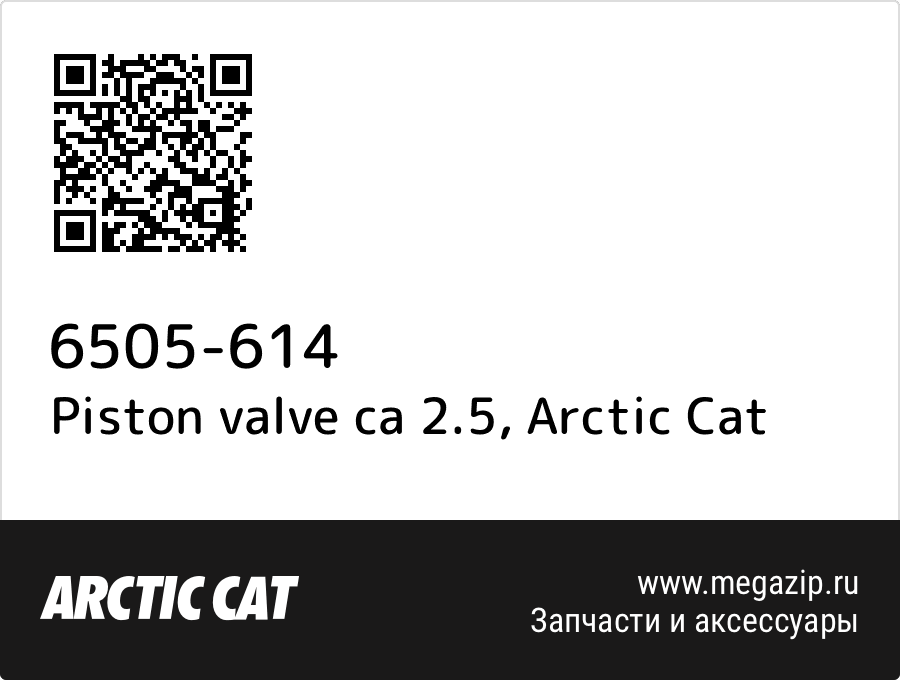 6505-614
Piston valve ca 2.5, Arctic Cat

ARCTIC CAT

www.megazip.ru
Запчасти и аксессуары